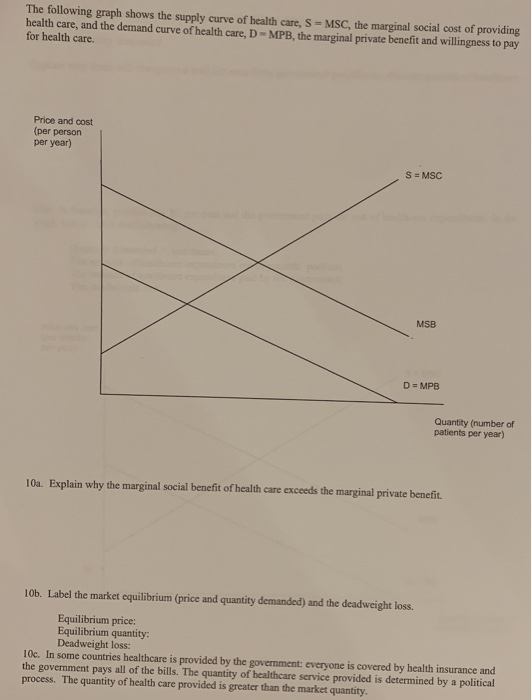 The following graph shows the supply curve of health care, S = MSC, the marginal social cost of providing health care, and the demand curve of health care, D = MPB, the marginal private benefit and willingness to pay for health care.

Price and cost (per person per year)

S = MSC

MSB

D = MPB

Quantity (number of patients per year)

10a. Explain why the marginal social benefit of health care exceeds the marginal private benefit.

10b. Label the market equilibrium (price and quantity demanded) and the deadweight loss.

Equilibrium price:
Equilibrium quantity:
Deadweight loss:

10c. In some countries healthcare is provided by the government: everyone is covered by health insurance and the government pays all of the bills. The quantity of healthcare service provided is determined by a political process. The quantity of health care provided is greater than the market quantity.